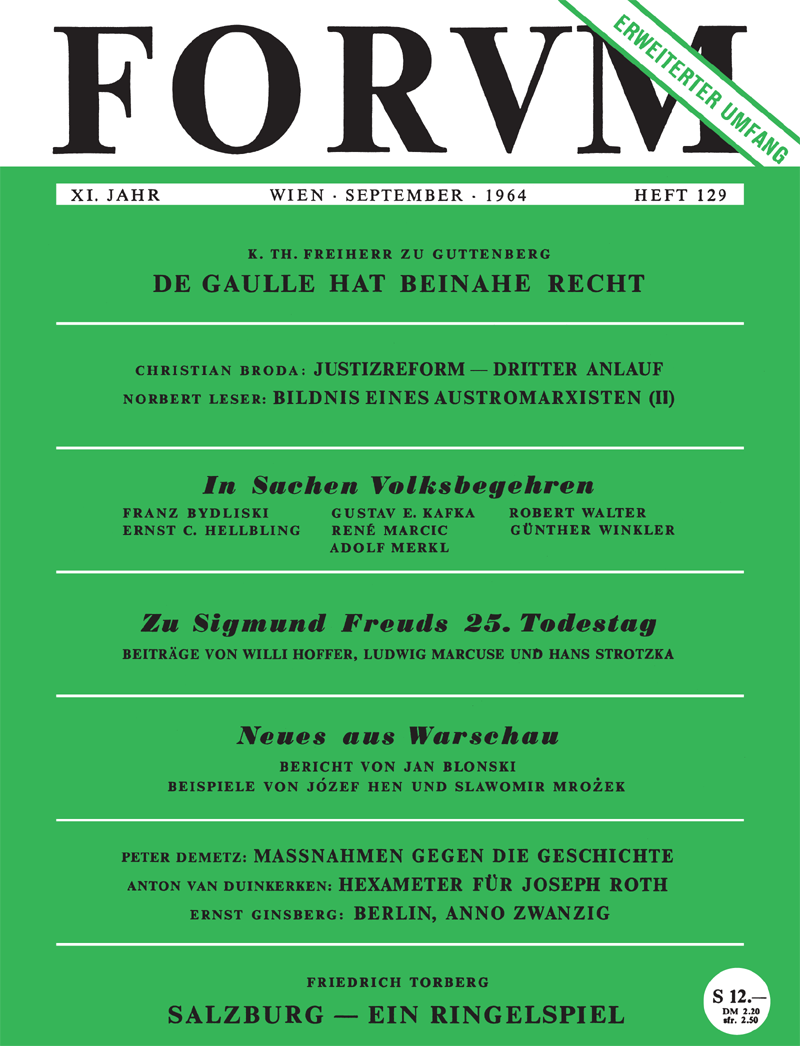 FORVM

ERWEITERTER UMFANG

XI. JAHR WIEN · SEPTEMBER · 1964 HEFT 129

K. TH. FREIHERR ZU GUTTENBERG
DE GAULLE HAT BEINAHE RECHT

CHRISTIAN BRODA: JUSTIZREFORM — DRITTER ANLAUF
NORBERT LESER: BILDNIS EINES AUSTROMARXISTEN (II)

In Sachen Volksbegehren

FRANZ BYDLISKI
ERNST C. HELLBLING

GUSTAV E. KAFKA
RENÉ MARCIC
ADOLF MERKL

ROBERT WALTER
GÜNTHER WINKLER

Zu Sigmund Freuds 25. Todestag
BEITRÄGE VON WILLI HOFFER, LUDWIG MARCUSE UND HANS STROTZKA

Neues aus Warschau
BERICHT VON JAN BLONSKI
BEISPIELE VON JÓZEF HEN UND SLAWOMIR MROŻEK

PETER DEMETZ: MASSNAHMEN GEGEN DIE GESCHICHTE
ANTON VAN DUINKERKEN: HEXAMETER FÜR JOSEPH ROTH
ERNST GINSBERG: BERLIN, ANNO ZWANZIG

FRIEDRICH TORBERG
SALZBURG — EIN RINGELSPIEL

S 12.—
DM 2.20
sfr. 2.50